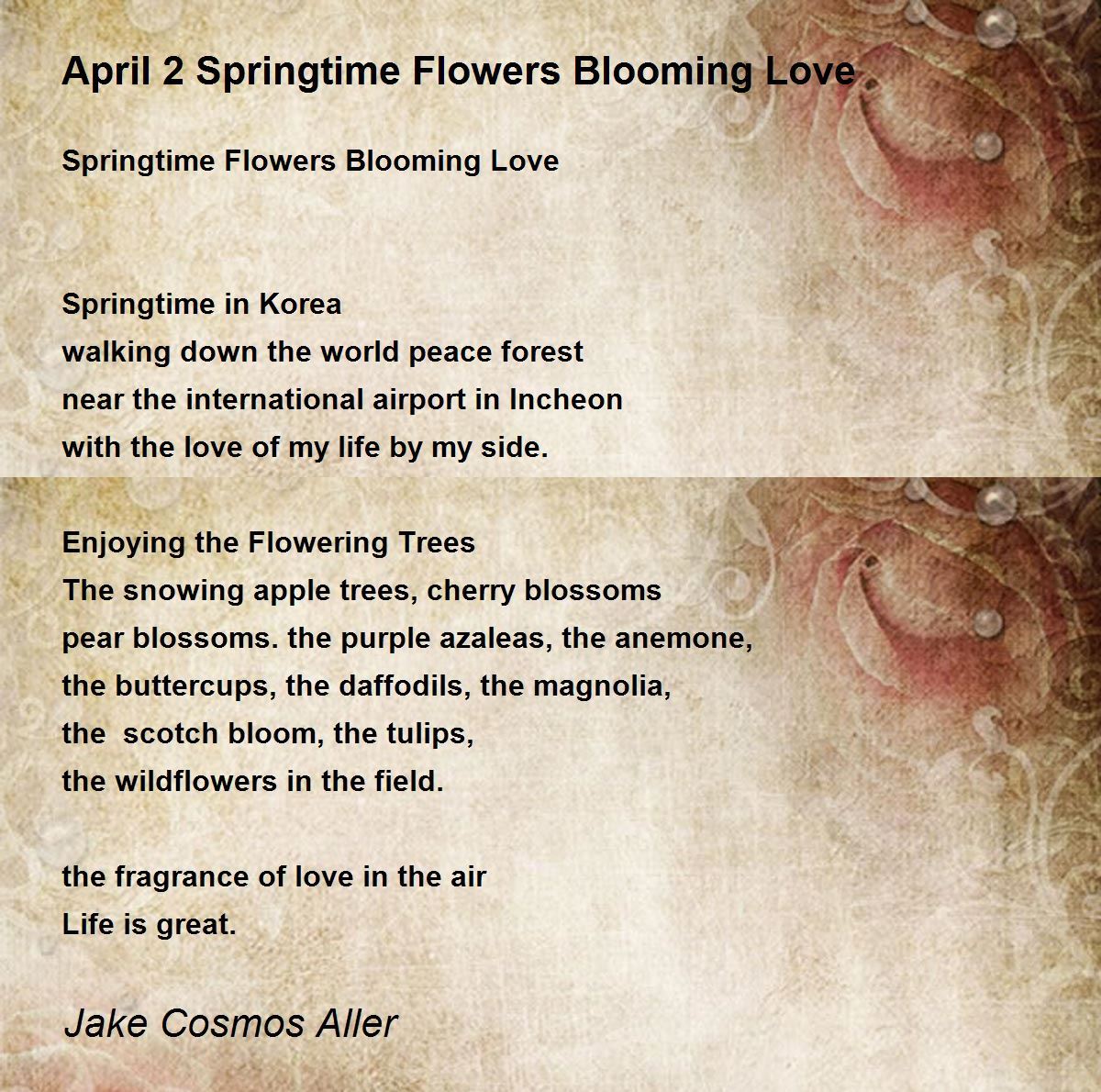 April 2 Springtime Flowers Blooming Love

Springtime Flowers Blooming Love

Springtime in Korea
walking down the world peace forest
near the international airport in Incheon
with the love of my life by my side.

Enjoying the Flowering Trees
The snowing apple trees, cherry blossoms
pear blossoms. the purple azaleas, the anemone,
the buttercups, the daffodils, the magnolia,
the scotch bloom, the tulips,
the wildflowers in the field.

the fragrance of love in the air
Life is great.

Jake Cosmos Aller